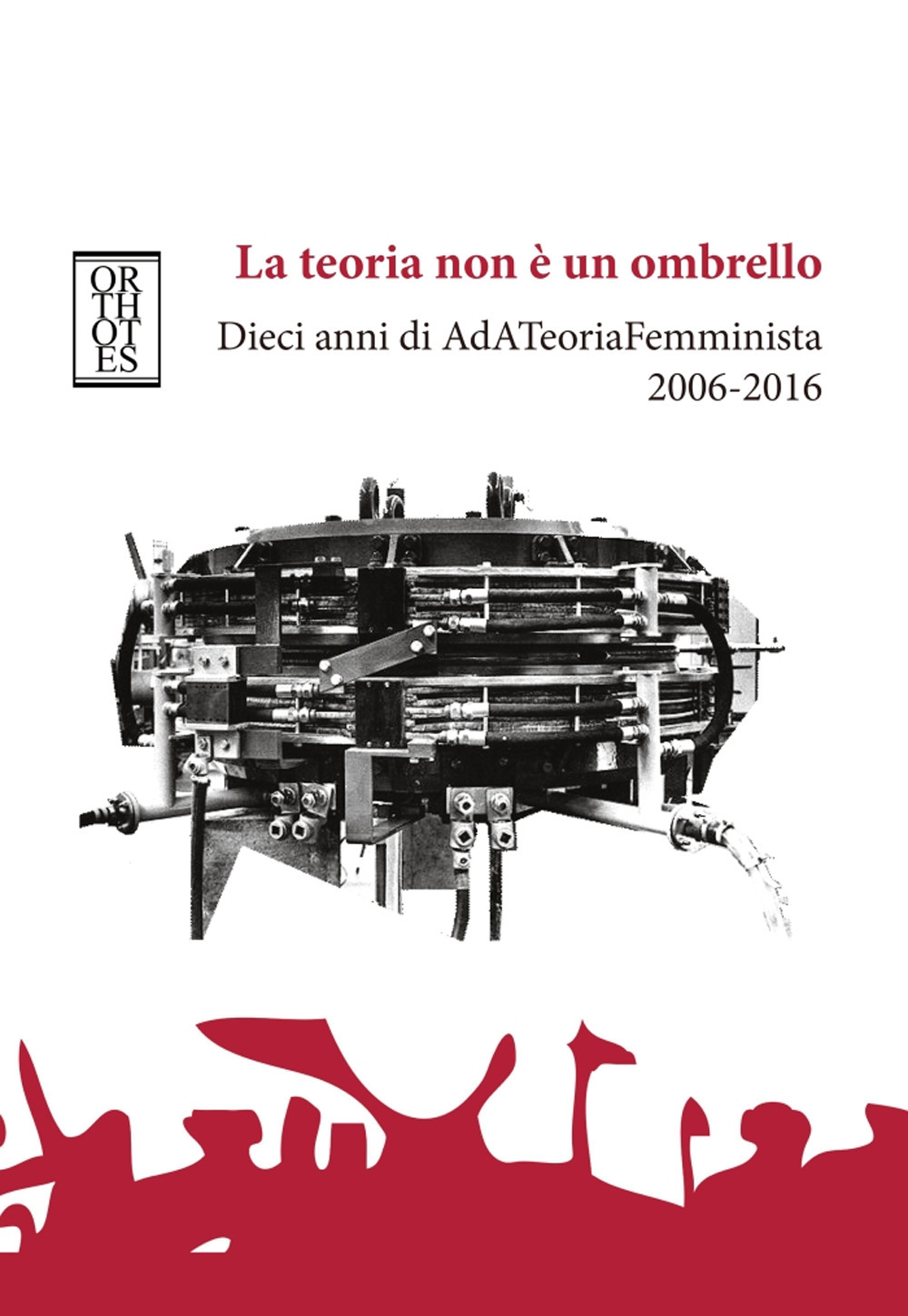 OR
TH
OT
ES

La teoria non è un ombrello

Dieci anni di AdATeoriaFemminista
2006-2016